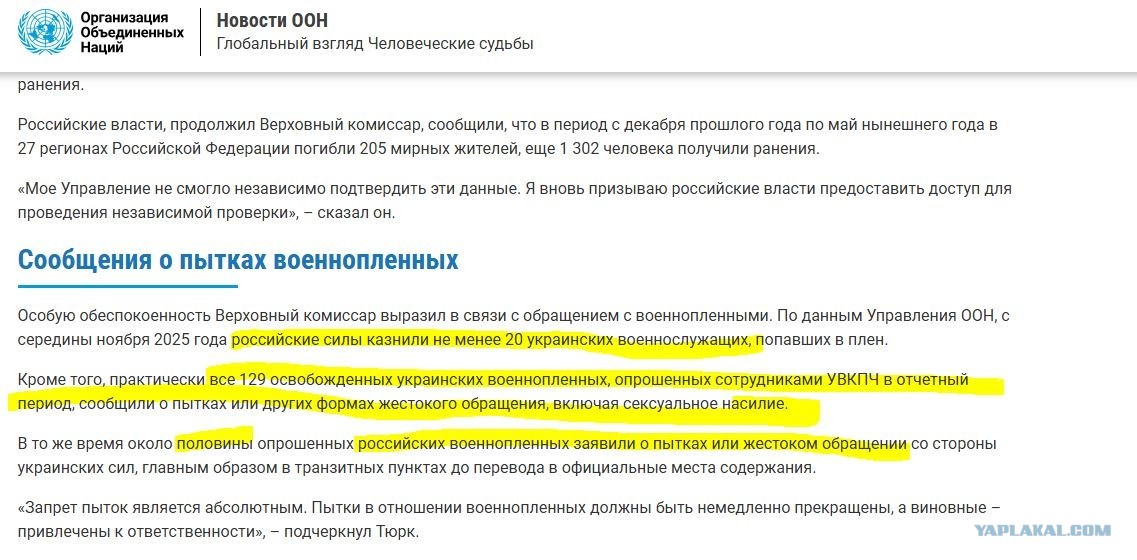 Организация Объединенных Наций

Новости ООН
Глобальный взгляд Человеческие судьбы

ранения.

Российские власти, продолжил Верховный комиссар, сообщили, что в период с декабря прошлого года по май нынешнего года в 27 регионах Российской Федерации погибли 205 мирных жителей, еще 1 302 человека получили ранения.

«Мое Управление не смогло независимо подтвердить эти данные. Я вновь призываю российские власти предоставить доступ для проведения независимой проверки», – сказал он.

Сообщения о пытках военнопленных

Особую обеспокоенность Верховный комиссар выразил в связи с обращением с военнопленными. По данным Управления ООН, с середины ноября 2025 года российские силы казнили не менее 20 украинских военнослужащих, попавших в плен.

Кроме того, практически все 129 освобожденных украинских военнопленных, опрошенных сотрудниками УВКПЧ в отчетный период, сообщили о пытках или других формах жестокого обращения, включая сексуальное насилие.

В то же время около половины опрошенных российских военнопленных заявили о пытках или жестоком обращении со стороны украинских сил, главным образом в транзитных пунктах до перевода в официальные места содержания.

«Запрет пыток является абсолютным. Пытки в отношении военнопленных должны быть немедленно прекращены, а виновные – привлечены к ответственности», – подчеркнул Тюрк.

YAPLAKAL.COM